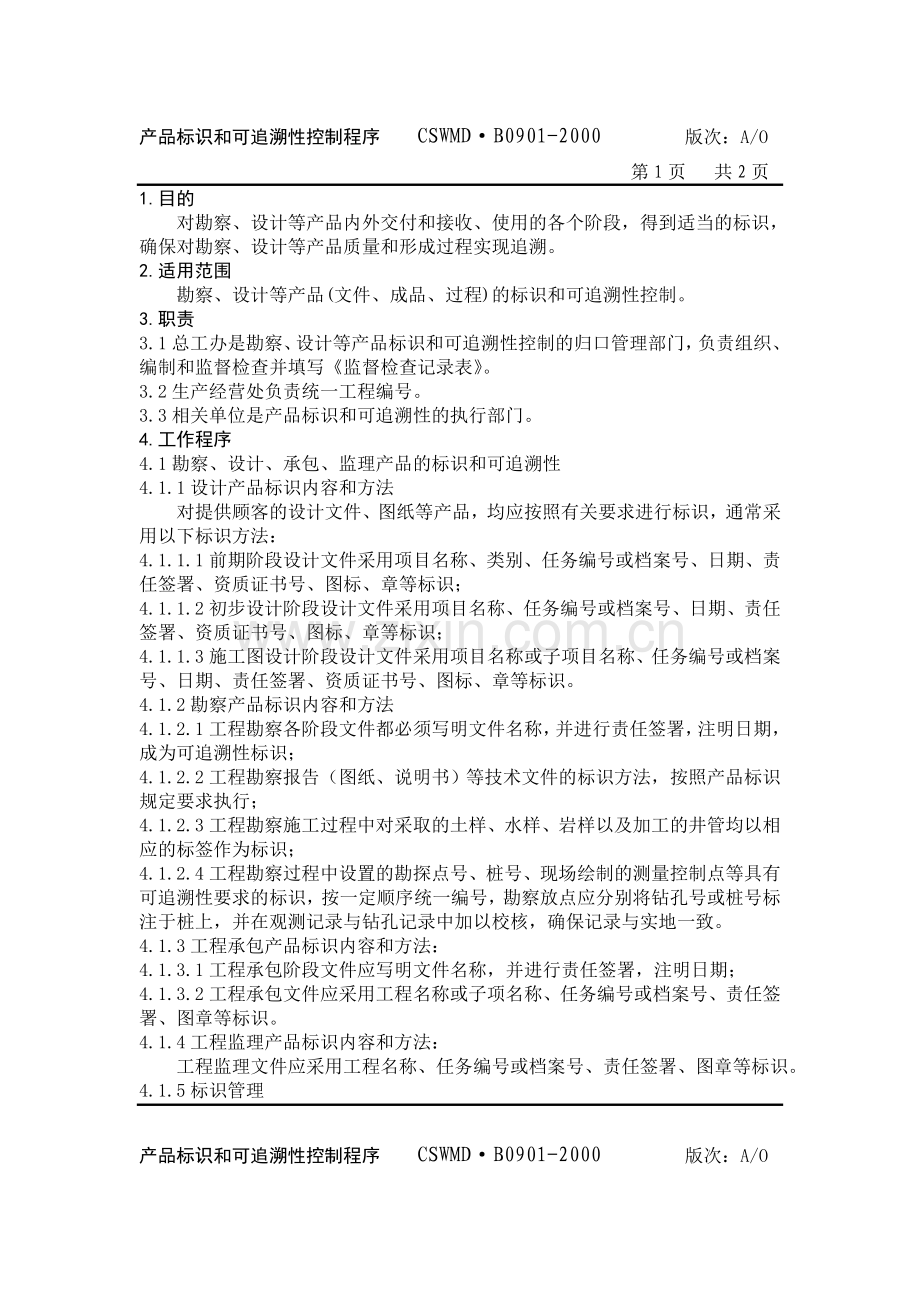 产品标识和可追溯性控制程序　CSWMD·B0901-2000　版次：A/O

第1页　共2页

1.目的

对勘察、设计等产品内外交付和接收、使用的各个阶段，得到适当的标识，确保对勘察、设计等产品质量和形成过程实现追溯。

2.适用范围

勘察、设计等产品(文件、成品、过程)的标识和可追溯性控制。

3.职责

3.1总工办是勘察、设计等产品标识和可追溯性控制的归口管理部门，负责组织、编制和监督检查并填写《监督检查记录表》。

3.2生产经营处负责统一工程编号。

3.3相关单位是产品标识和可追溯性的执行部门。

4.工作程序

4.1勘察、设计、承包、监理产品的标识和可追溯性

4.1.1设计产品标识内容和方法

对提供顾客的设计文件、图纸等产品，均应按照有关要求进行标识，通常采用以下标识方法：

4.1.1.1前期阶段设计文件采用项目名称、类别、任务编号或档案号、日期、责任签署、资质证书号、图标、章等标识；

4.1.1.2初步设计阶段设计文件采用项目名称、任务编号或档案号、日期、责任签署、资质证书号、图标、章等标识；

4.1.1.3施工图设计阶段设计文件采用项目名称或子项目名称、任务编号或档案号、日期、责任签署、资质证书号、图标、章等标识。

4.1.2勘察产品标识内容和方法

4.1.2.1工程勘察各阶段文件都必须写明文件名称，并进行责任签署，注明日期，成为可追溯性标识；

4.1.2.2工程勘察报告（图纸、说明书）等技术文件的标识方法，按照产品标识规定要求执行；

4.1.2.3工程勘察施工过程中对采取的土样、水样、岩样以及加工的井管均以相应的标签作为标识；

4.1.2.4工程勘察过程中设置的勘探点号、桩号、现场绘制的测量控制点等具有可追溯性要求的标识，按一定顺序统一编号，勘察放点应分别将钻孔号或桩号标注于桩上，并在观测记录与钻孔记录中加以校核，确保记录与实地一致。

4.1.3工程承包产品标识内容和方法：

4.1.3.1工程承包阶段文件应写明文件名称，并进行责任签署，注明日期；

4.1.3.2工程承包文件应采用工程名称或子项名称、任务编号或档案号、责任签署、图章等标识。

4.1.4工程监理产品标识内容和方法：

工程监理文件应采用工程名称、任务编号或档案号、责任签署、图章等标识。

4.1.5标识管理

产品标识和可追溯性控制程序　CSWMD·B0901-2000　版次：A/O

www.zixin.com.cn